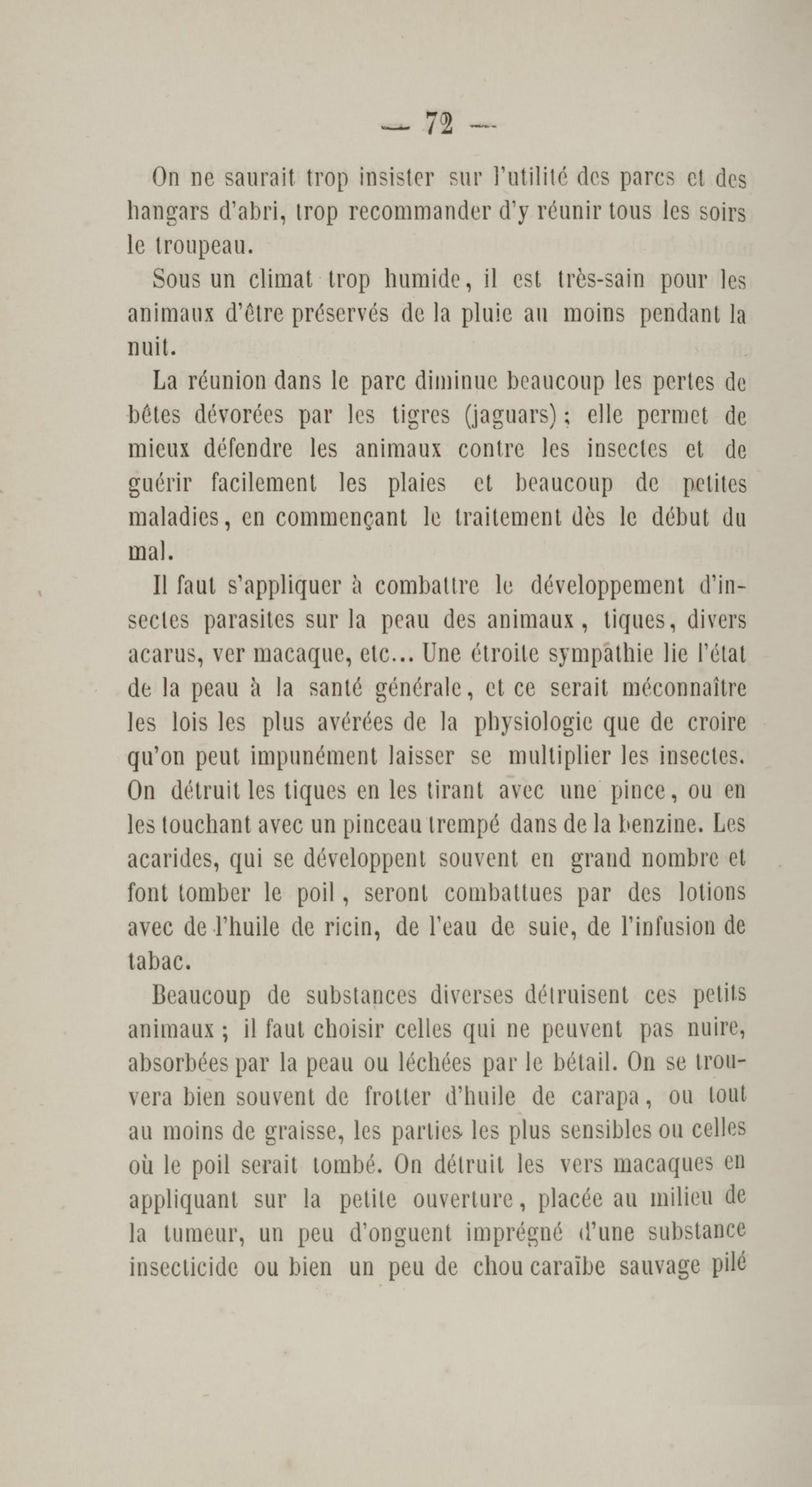 — 72 —

On ne saurait trop insister sur l'utilité des parcs et des hangars d'abri, trop recommander d'y réunir tous les soirs le troupeau.

Sous un climat trop humide, il est très-sain pour les animaux d'être préservés de la pluie au moins pendant la nuit.

La réunion dans le parc diminue beaucoup les pertes de bêtes dévorées par les tigres (jaguars); elle permet de mieux défendre les animaux contre les insectes et de guérir facilement les plaies et beaucoup de petites maladies, en commençant le traitement dès le début du mal.

Il faut s'appliquer à combattre le développement d'insectes parasites sur la peau des animaux, tiques, divers acarus, ver macaque, etc... Une étroite sympathie lie l'état de la peau à la santé générale, et ce serait méconnaître les lois les plus avérées de la physiologie que de croire qu'on peut impunément laisser se multiplier les insectes. On détruit les tiques en les tirant avec une pince, ou en les touchant avec un pinceau trempé dans de la benzine. Les acarides, qui se développent souvent en grand nombre et font tomber le poil, seront combattues par des lotions avec de l'huile de ricin, de l'eau de suie, de l'infusion de tabac.

Beaucoup de substances diverses détruisent ces petits animaux; il faut choisir celles qui ne peuvent pas nuire, absorbées par la peau ou léchées par le bétail. On se trouvera bien souvent de frotter d'huile de carapa, ou tout au moins de graisse, les parties les plus sensibles ou celles où le poil serait tombé. On détruit les vers macaques en appliquant sur la petite ouverture, placée au milieu de la tumeur, un peu d'onguent imprégné d'une substance insecticide ou bien un peu de chou caraïbe sauvage pilé